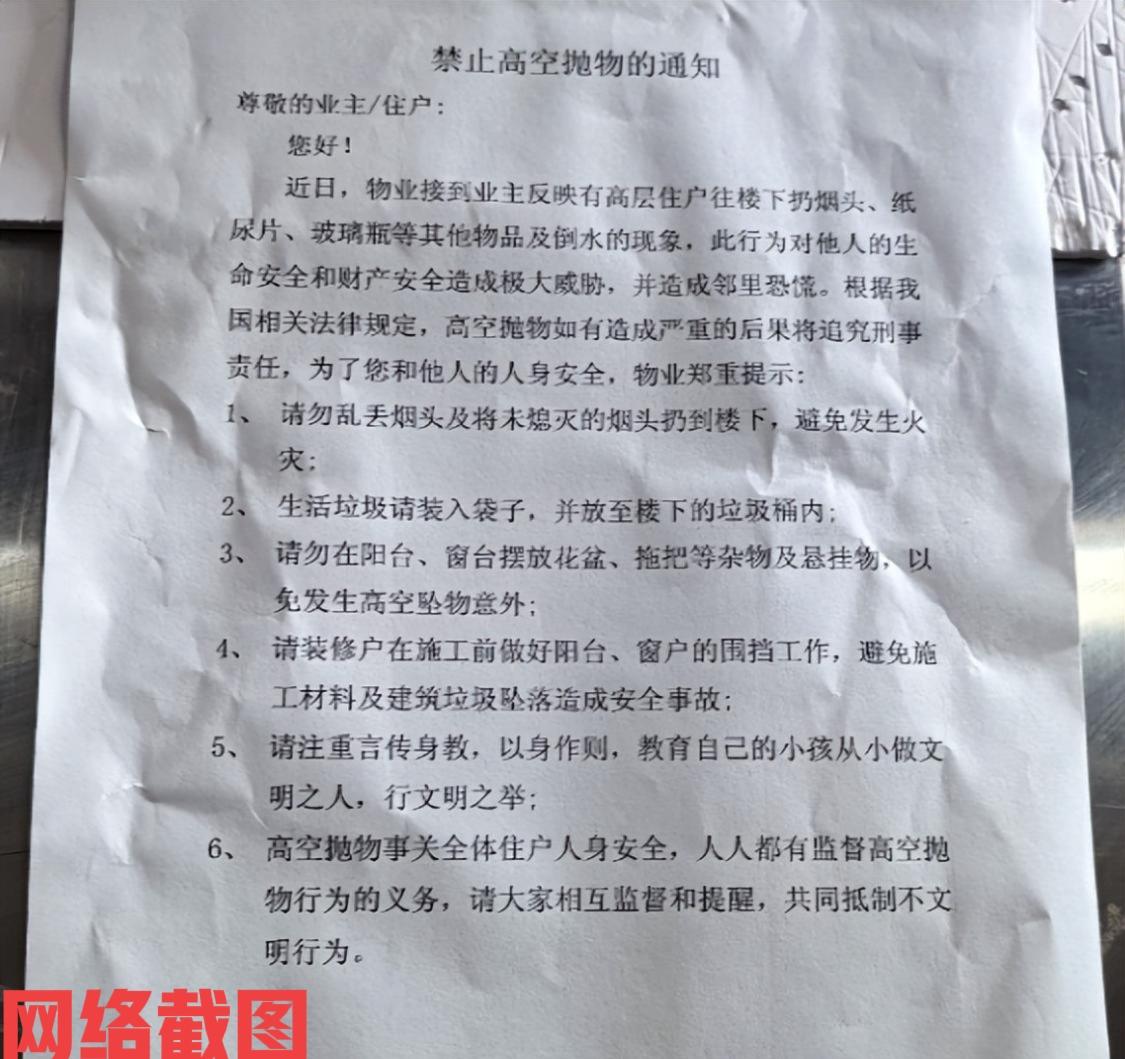 禁止高空抛物的通知

尊敬的业主/住户：

您好！

近日，物业接到业主反映有高层住户往楼下扔烟头、纸尿片、玻璃瓶等其他物品及倒水的现象，此行为对他人的生命安全和财产安全造成极大威胁，并造成邻里恐慌。根据我国相关法律规定，高空抛物如有造成严重的后果将追究刑事责任，为了您和他人的人身安全，物业郑重提示：

1、 请勿乱丢烟头及将未熄灭的烟头扔到楼下，避免发生火灾；

2、 生活垃圾请装入袋子，并放至楼下的垃圾桶内；

3、 请勿在阳台、窗台摆放花盆、拖把等杂物及悬挂物，以免发生高空坠物意外；

4、 请装修户在施工前做好阳台、窗户的围挡工作，避免施工材料及建筑垃圾坠落造成安全事故；

5、 请注重言传身教，以身作则，教育自己的小孩从小做文明之人，行文明之举；

6、 高空抛物事关全体住户人身安全，人人都有监督高空抛物行为的义务，请大家相互监督和提醒，共同抵制不文明行为。

网络截图